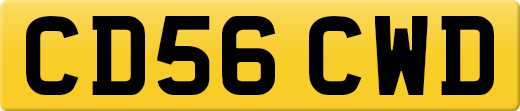 CD56 CWD